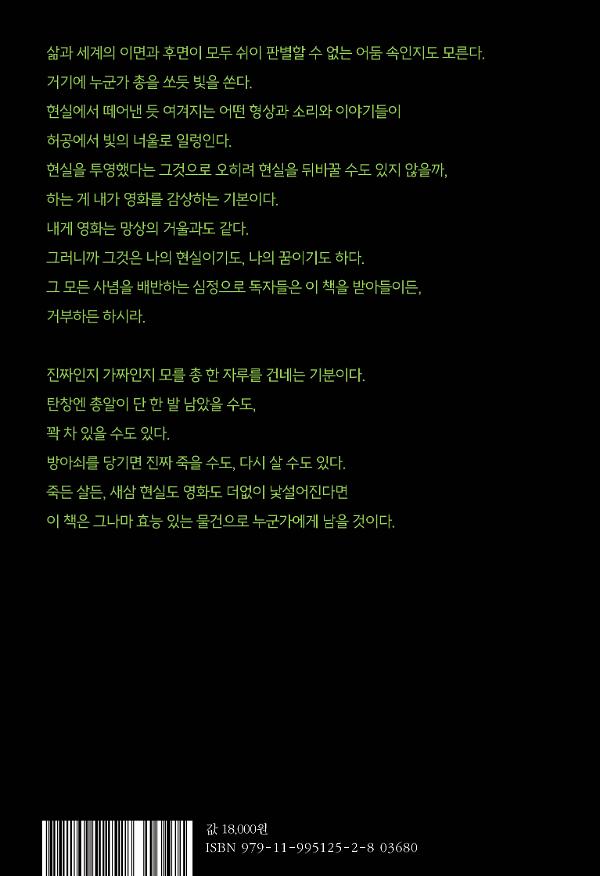 삶과 세계의 이면과 후면이 모두 쉬이 판별할 수 없는 어둠 속인지도 모른다.
거기에 누군가 총을 쏘듯 빛을 쏜다.
현실에서 떼어낸 듯 여겨지는 어떤 형상과 소리와 이야기들이
허공에서 빛의 너울로 일렁인다.
현실을 투영했다는 그것으로 오히려 현실을 뒤바꿀 수도 있지 않을까,
하는 게 내가 영화를 감상하는 기본이다.
내게 영화는 망상의 거울과도 같다.
그러니까 그것은 나의 현실이기도, 나의 꿈이기도 하다.
그 모든 사념을 배반하는 심정으로 독자들은 이 책을 받아들이든,
거부하든 하시라.

진짜인지 가짜인지 모를 총 한 자루를 건네는 기분이다.
탄창엔 총알이 단 한 발 남았을 수도,
꽉 차 있을 수도 있다.
방아쇠를 당기면 진짜 죽을 수도, 다시 살 수도 있다.
죽든 살든, 새삼 현실도 영화도 더없이 낯설어진다면
이 책은 그나마 효능 있는 물건으로 누군가에게 남을 것이다.

값 18,000원
ISBN 979-11-995125-2-8 03680